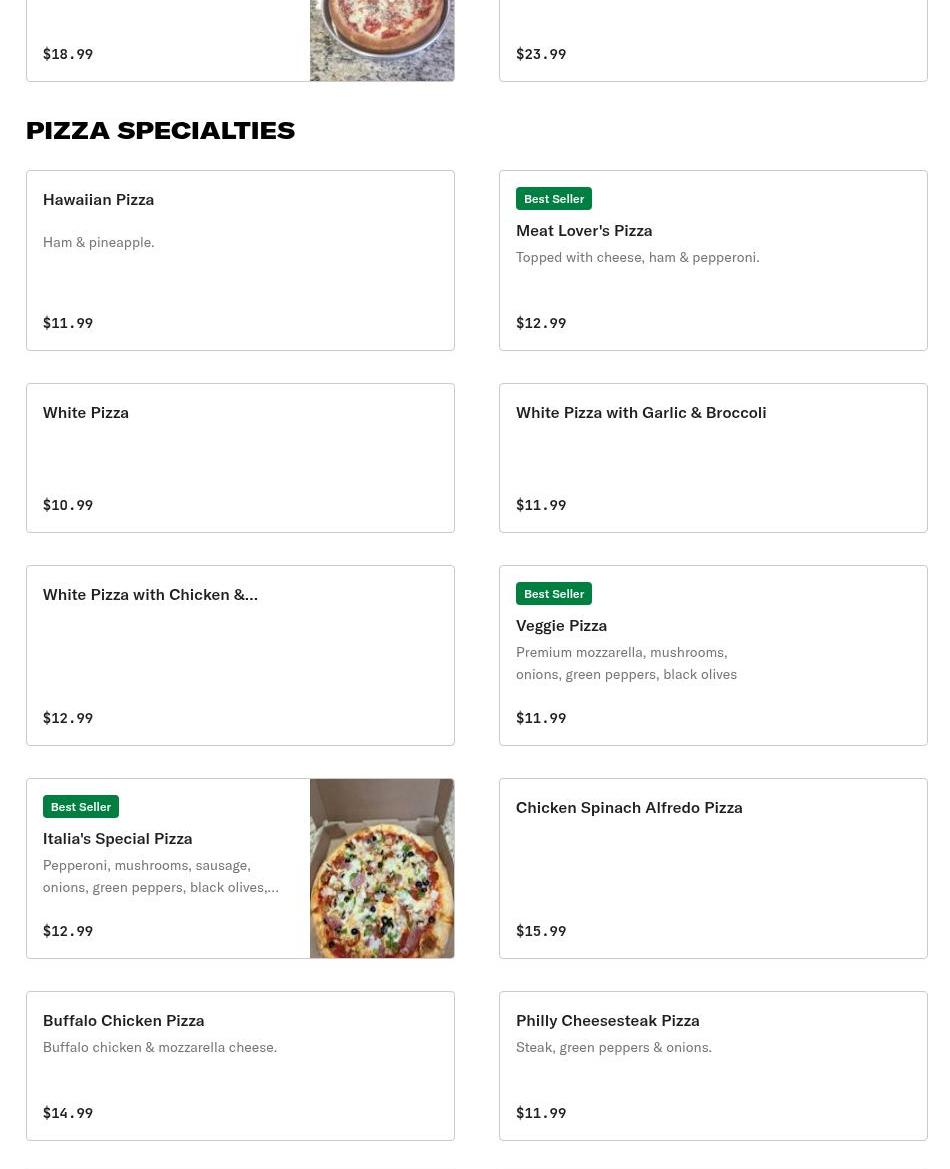 $18.99

$23.99

PIZZA SPECIALTIES

Hawaiian Pizza

Ham & pineapple.

$11.99

Best Seller

Meat Lover's Pizza

Topped with cheese, ham & pepperoni.

$12.99

White Pizza

$10.99

White Pizza with Garlic & Broccoli

$11.99

White Pizza with Chicken &...

$12.99

Best Seller

Veggie Pizza

Premium mozzarella, mushrooms, onions, green peppers, black olives

$11.99

Best Seller

Italia's Special Pizza

Pepperoni, mushrooms, sausage, onions, green peppers, black olives,...

$12.99

Chicken Spinach Alfredo Pizza

$15.99

Buffalo Chicken Pizza

Buffalo chicken & mozzarella cheese.

$14.99

Philly Cheesesteak Pizza

Steak, green peppers & onions.

$11.99